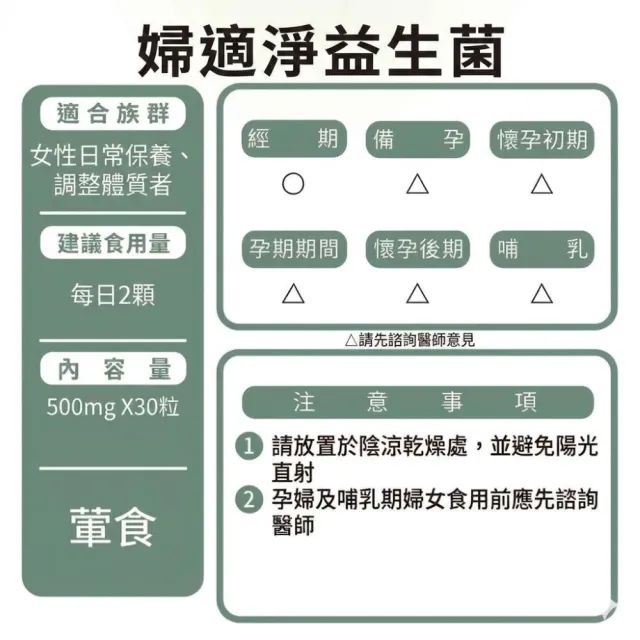 婦適淨益生菌

適合族群

女性日常保養、調整體質者

建議食用量

每日2顆

內容量

500mg X30粒

葷食

| 經期 | 備孕 | 懷孕初期 |
|---|---|---|
| ○ | △ | △ |
| 孕期期間 | 懷孕後期 | 哺乳 |
| △ | △ | △ |

△請先諮詢醫師意見

注意事項

1 請放置於陰涼乾燥處，並避免陽光直射

2 孕婦及哺乳期婦女食用前應先諮詢醫師